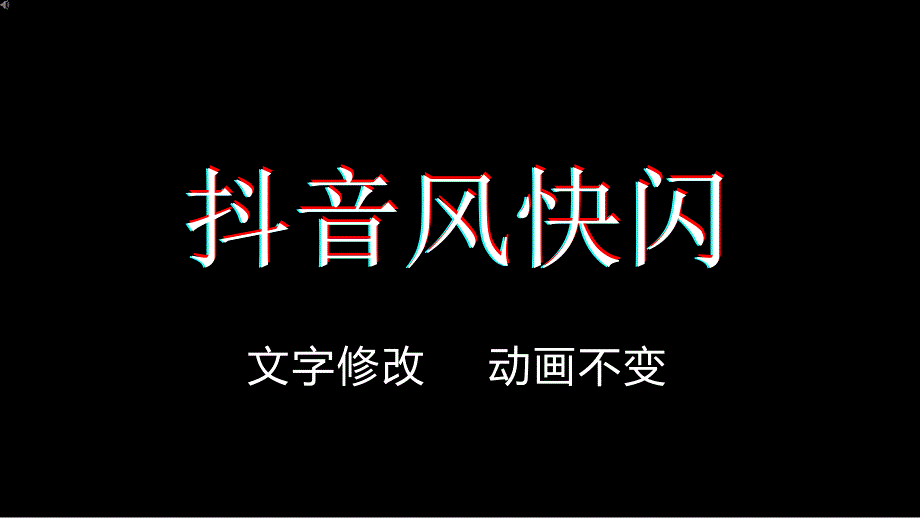 抖音风快闪

文字修改　动画不变